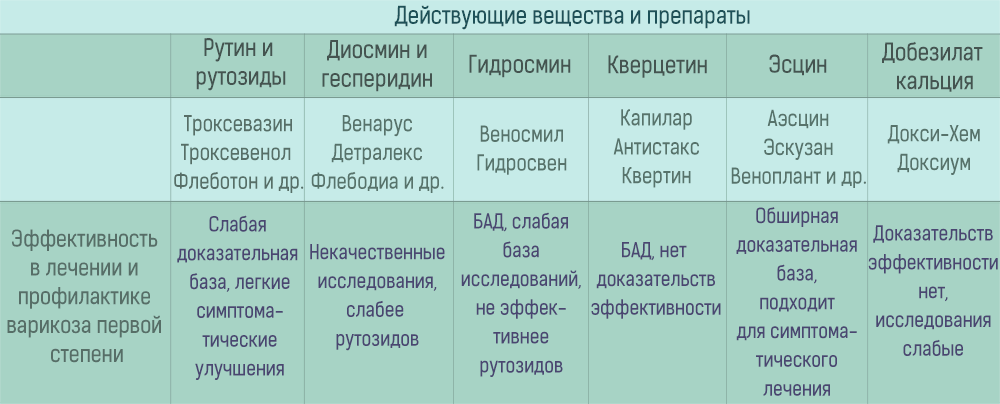 Действующие вещества и препараты

| | Рутин и рутозиды | Диосмин и гесперидин | Гидросмин | Кверцетин | Эсцин | Добезилат кальция |
|---|---|---|---|---|---|---|
| | Троксевазин Троксевенол Флеботон и др. | Венарус Детралекс Флебодиа и др. | Веносмил Гидросвен | Капилар Антистакс Квертин | Аэсцин Эскузан Веноплант и др. | Докси-Хем Доксиум |
| Эффективность в лечении и профилактике варикоза первой степени | Слабая доказательная база, легкие симптоматические улучшения | Некачественные исследования, слабее рутозидов | БАД, слабая база исследований, не эффективнее рутозидов | БАД, нет доказательств эффективности | Обширная доказательная база, подходит для симптоматического лечения | Доказательств эффективности нет, исследования слабые |